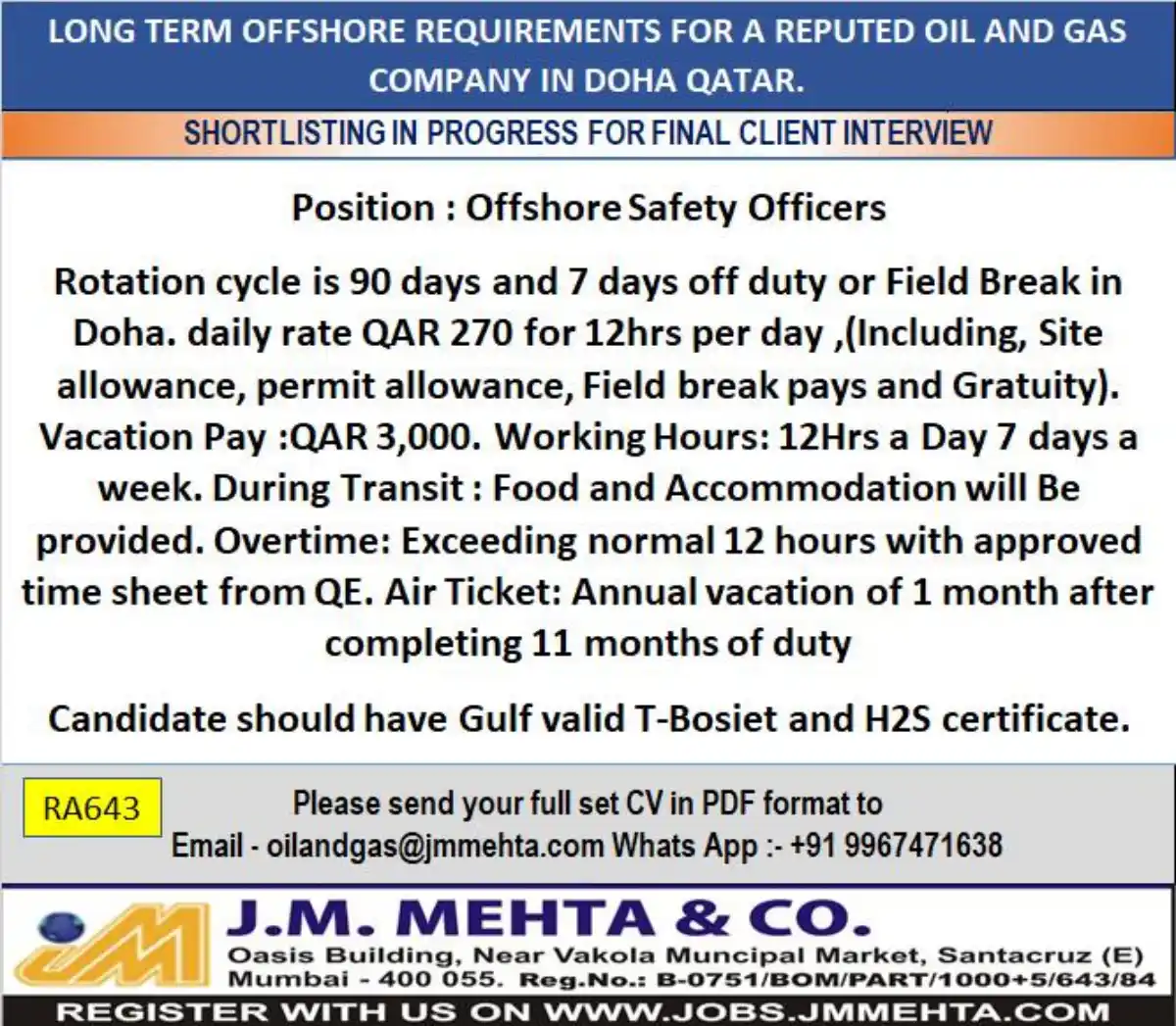 LONG TERM OFFSHORE REQUIREMENTS FOR A REPUTED OIL AND GAS COMPANY IN DOHA QATAR.

SHORTLISTING IN PROGRESS FOR FINAL CLIENT INTERVIEW

Position : Offshore Safety Officers

Rotation cycle is 90 days and 7 days off duty or Field Break in Doha. daily rate QAR 270 for 12hrs per day ,(Including, Site allowance, permit allowance, Field break pays and Gratuity). Vacation Pay :QAR 3,000. Working Hours: 12Hrs a Day 7 days a week. During Transit : Food and Accommodation will Be provided. Overtime: Exceeding normal 12 hours with approved time sheet from QE. Air Ticket: Annual vacation of 1 month after completing 11 months of duty

Candidate should have Gulf valid T-Bosiet and H2S certificate.

RA643

Please send your full set CV in PDF format to
Email - oilandgas@jmmehta.com Whats App :- +91 9967471638

JM

J.M. MEHTA & CO.

Oasis Building, Near Vakola Muncipal Market, Santacruz (E)
Mumbai - 400 055. Reg.No.: B-0751/BOM/PART/1000+5/643/84

REGISTER WITH US ON WWW.JOBS.JMMEHTA.COM